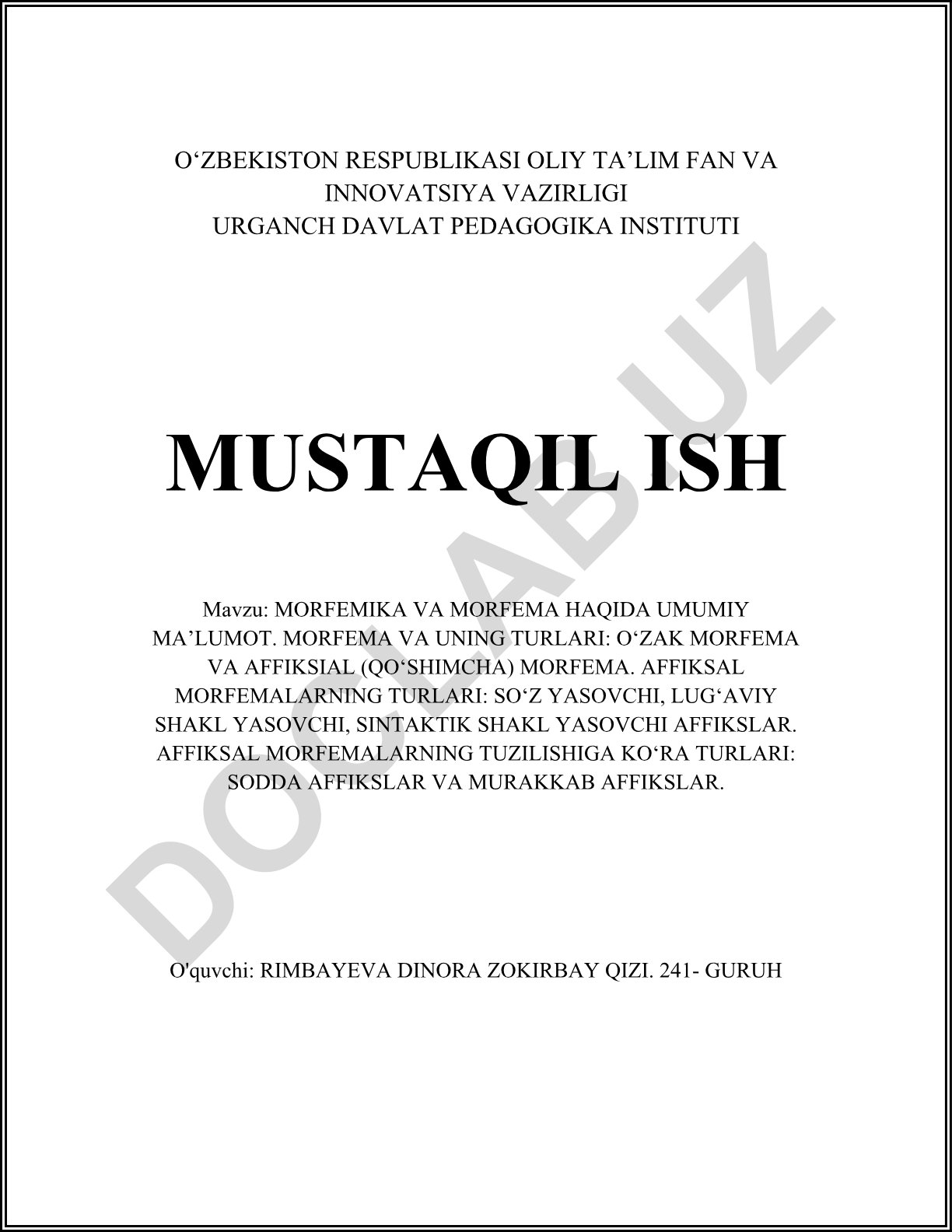 O‘ZBEKISTON RESPUBLIKASI OLIY TA’LIM FAN VA INNOVATSIYA VAZIRLIGI
URGANCH DAVLAT PEDAGOGIKA INSTITUTI

MUSTAQIL ISH

Mavzu: MORFEMIKA VA MORFEMA HAQIDA UMUMIY MA’LUMOT. MORFEMA VA UNING TURLARI: O‘ZAK MORFEMA VA AFFIKSIAL (QO‘SHIMCHA) MORFEMA. AFFIKSAL MORFEMALARNING TURLARI: SO‘Z YASOVCHI, LUG‘AVIY SHAKL YASOVCHI, SINTAKTIK SHAKL YASOVCHI AFFIKSLAR. AFFIKSAL MORFEMALARNING TUZILISHIGA KO‘RA TURLARI: SODDA AFFIKSLAR VA MURAKKAB AFFIKSLAR.

O'quvchi: RIMBAYEVA DINORA ZOKIRBAY QIZI. 241- GURUH

DOCLAB.UZ